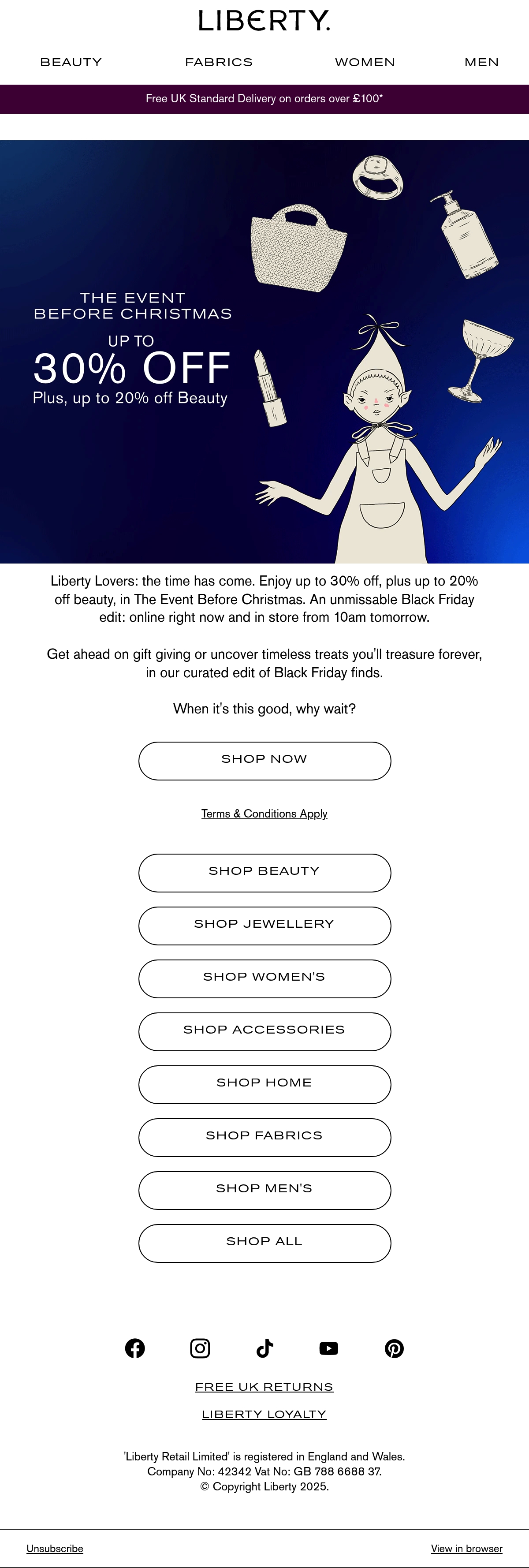 LIBERTY.

BEAUTY FABRICS WOMEN MEN

Free UK Standard Delivery on orders over £100*

THE EVENT BEFORE CHRISTMAS

UP TO

30% OFF

Plus, up to 20% off Beauty

Liberty Lovers: the time has come. Enjoy up to 30% off, plus up to 20% off beauty, in The Event Before Christmas. An unmissable Black Friday edit: online right now and in store from 10am tomorrow.

Get ahead on gift giving or uncover timeless treats you'll treasure forever, in our curated edit of Black Friday finds.

When it's this good, why wait?

SHOP NOW

Terms & Conditions Apply

SHOP BEAUTY

SHOP JEWELLERY

SHOP WOMEN'S

SHOP ACCESSORIES

SHOP HOME

SHOP FABRICS

SHOP MEN'S

SHOP ALL

FREE UK RETURNS

LIBERTY LOYALTY

'Liberty Retail Limited' is registered in England and Wales. Company No: 42342 Vat No: GB 788 6688 37. © Copyright Liberty 2025.

Unsubscribe

View in browser